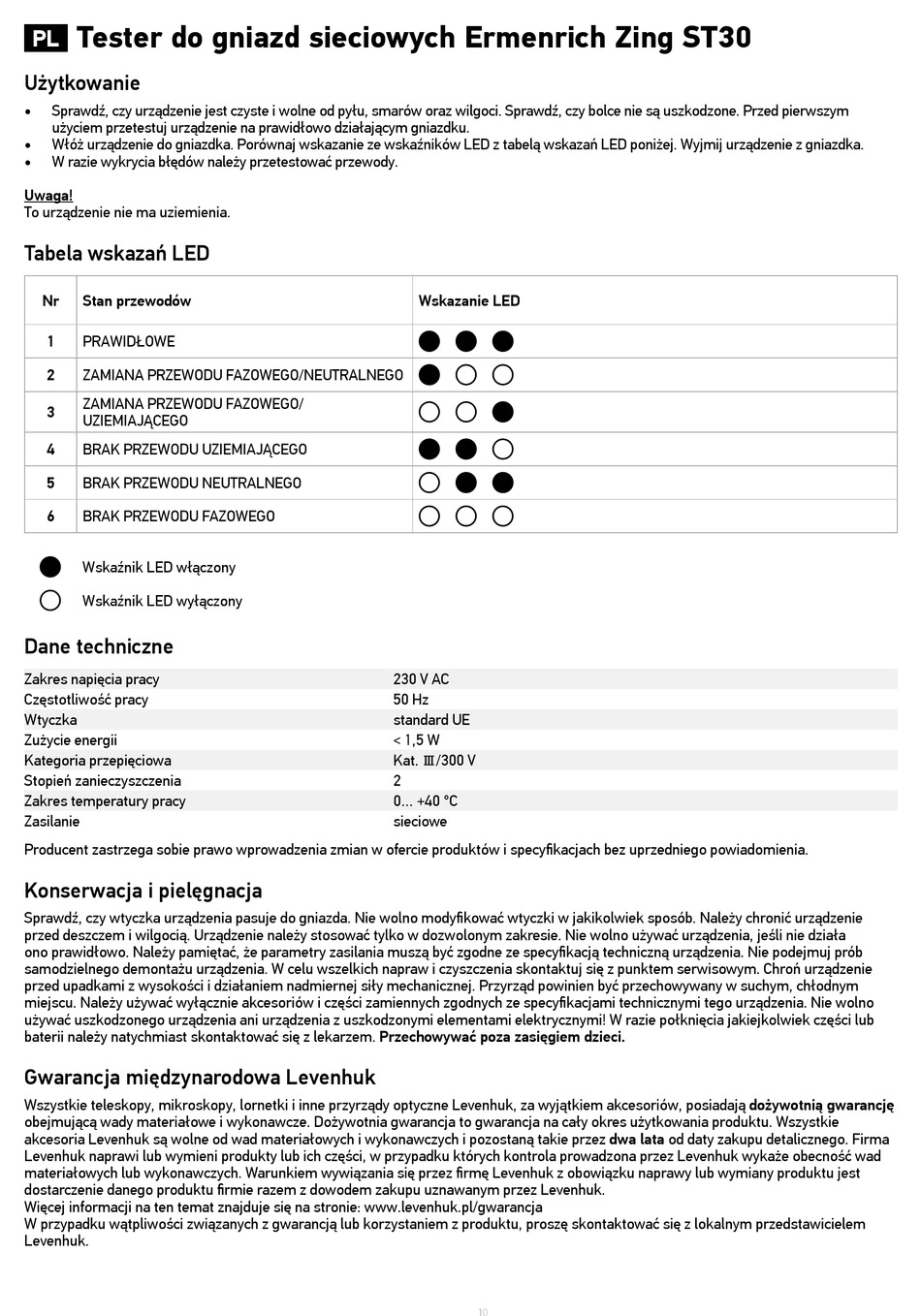 PL Tester do gniazd sieciowych Ermenrich Zing ST30

Użytkowanie

• Sprawdź, czy urządzenie jest czyste i wolne od pyłu, smarów oraz wilgoci. Sprawdź, czy bolce nie są uszkodzone. Przed pierwszym użyciem przetestuj urządzenie na prawidłowo działającym gniazdku.
• Włóż urządzenie do gniazdka. Porównaj wskazanie ze wskaźników LED z tabelą wskazań LED poniżej. Wyjmij urządzenie z gniazdka.
• W razie wykrycia błędów należy przetestować przewody.

Uwaga!
To urządzenie nie ma uziemienia.

Tabela wskazań LED

| Nr | Stan przewodów | Wskazanie LED |
|---|---|---|
| 1 | PRAWIDŁOWE | ● ● ● |
| 2 | ZAMIANA PRZEWODU FAZOWEGO/NEUTRALNEGO | ● ○ ○ |
| 3 | ZAMIANA PRZEWODU FAZOWEGO/ UZIEMIAJĄCEGO | ○ ○ ● |
| 4 | BRAK PRZEWODU UZIEMIAJĄCEGO | ● ● ○ |
| 5 | BRAK PRZEWODU NEUTRALNEGO | ○ ● ● |
| 6 | BRAK PRZEWODU FAZOWEGO | ○ ○ ○ |

● Wskaźnik LED włączony
○ Wskaźnik LED wyłączony

Dane techniczne

| | |
|---|---|
| Zakres napięcia pracy | 230 V AC |
| Częstotliwość pracy | 50 Hz |
| Wtyczka | standard UE |
| Zużycie energii | < 1,5 W |
| Kategoria przepięciowa | Kat. III/300 V |
| Stopień zanieczyszczenia | 2 |
| Zakres temperatury pracy | 0... +40 °C |
| Zasilanie | sieciowe |

Producent zastrzega sobie prawo wprowadzenia zmian w ofercie produktów i specyfikacjach bez uprzedniego powiadomienia.

Konserwacja i pielęgnacja

Sprawdź, czy wtyczka urządzenia pasuje do gniazda. Nie wolno modyfikować wtyczki w jakikolwiek sposób. Należy chronić urządzenie przed deszczem i wilgocią. Urządzenie należy stosować tylko w dozwolonym zakresie. Nie wolno używać urządzenia, jeśli nie działa ono prawidłowo. Należy pamiętać, że parametry zasilania muszą być zgodne ze specyfikacją techniczną urządzenia. Nie podejmuj prób samodzielnego demontażu urządzenia. W celu wszelkich napraw i czyszczenia skontaktuj się z punktem serwisowym. Chroń urządzenie przed upadkami z wysokości i działaniem nadmiernej siły mechanicznej. Przyrząd powinien być przechowywany w suchym, chłodnym miejscu. Należy używać wyłącznie akcesoriów i części zamiennych zgodnych ze specyfikacjami technicznymi tego urządzenia. Nie wolno używać uszkodzonego urządzenia ani urządzenia z uszkodzonymi elementami elektrycznymi! W razie połknięcia jakiejkolwiek części lub baterii należy natychmiast skontaktować się z lekarzem. Przechowywać poza zasięgiem dzieci.

Gwarancja międzynarodowa Levenhuk

Wszystkie teleskopy, mikroskopy, lornetki i inne przyrządy optyczne Levenhuk, za wyjątkiem akcesoriów, posiadają dożywotnią gwarancję obejmującą wady materiałowe i wykonawcze. Dożywotnia gwarancja to gwarancja na cały okres użytkowania produktu. Wszystkie akcesoria Levenhuk są wolne od wad materiałowych i wykonawczych i pozostaną takie przez dwa lata od daty zakupu detalicznego. Firma Levenhuk naprawi lub wymieni produkty lub ich części, w przypadku których kontrola prowadzona przez Levenhuk wykaże obecność wad materiałowych lub wykonawczych. Warunkiem wywiązania się przez firmę Levenhuk z obowiązku naprawy lub wymiany produktu jest dostarczenie danego produktu firmie razem z dowodem zakupu uznawanym przez Levenhuk.
Więcej informacji na ten temat znajduje się na stronie: www.levenhuk.pl/gwarancja
W przypadku wątpliwości związanych z gwarancją lub korzystaniem z produktu, proszę skontaktować się z lokalnym przedstawicielem Levenhuk.

10